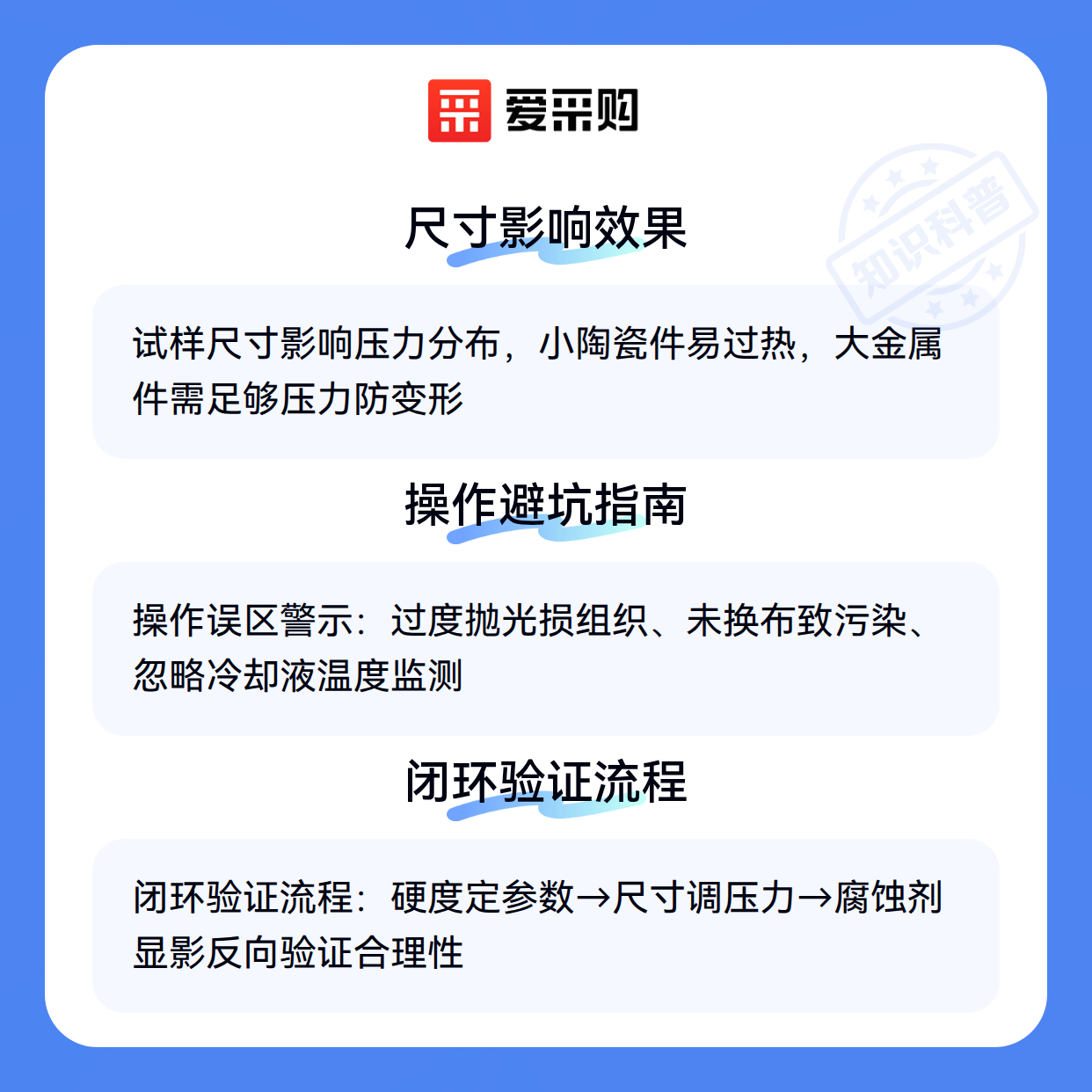 爱采购

尺寸影响效果

试样尺寸影响压力分布，小陶瓷件易过热，大金属件需足够压力防变形

操作避坑指南

操作误区警示：过度抛光损组织、未换布致污染、忽略冷却液温度监测

闭环验证流程

闭环验证流程：硬度定参数→尺寸调压力→腐蚀剂显影反向验证合理性

知识科普